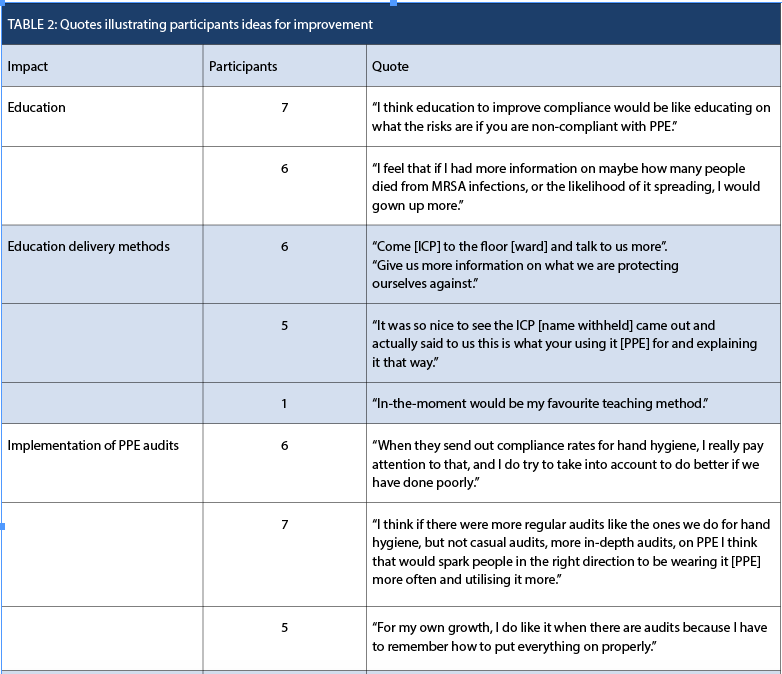 TABLE 2: Quotes illustrating participants ideas for improvement

| Impact | Participants | Quote |
|---|---|---|
| Education | 7 | "I think education to improve compliance would be like educating on what the risks are if you are non-compliant with PPE." |
| | 6 | "I feel that if I had more information on maybe how many people died from MRSA infections, or the likelihood of it spreading, I would gown up more." |
| Education delivery methods | 6 | "Come [ICP] to the floor [ward] and talk to us more". "Give us more information on what we are protecting ourselves against." |
| | 5 | "It was so nice to see the ICP [name withheld] came out and actually said to us this is what your using it [PPE] for and explaining it that way." |
| | 1 | "In-the-moment would be my favourite teaching method." |
| Implementation of PPE audits | 6 | "When they send out compliance rates for hand hygiene, I really pay attention to that, and I do try to take into account to do better if we have done poorly." |
| | 7 | "I think if there were more regular audits like the ones we do for hand hygiene, but not casual audits, more in-depth audits, on PPE I think that would spark people in the right direction to be wearing it [PPE] more often and utilising it more." |
| | 5 | "For my own growth, I do like it when there are audits because I have to remember how to put everything on properly." |